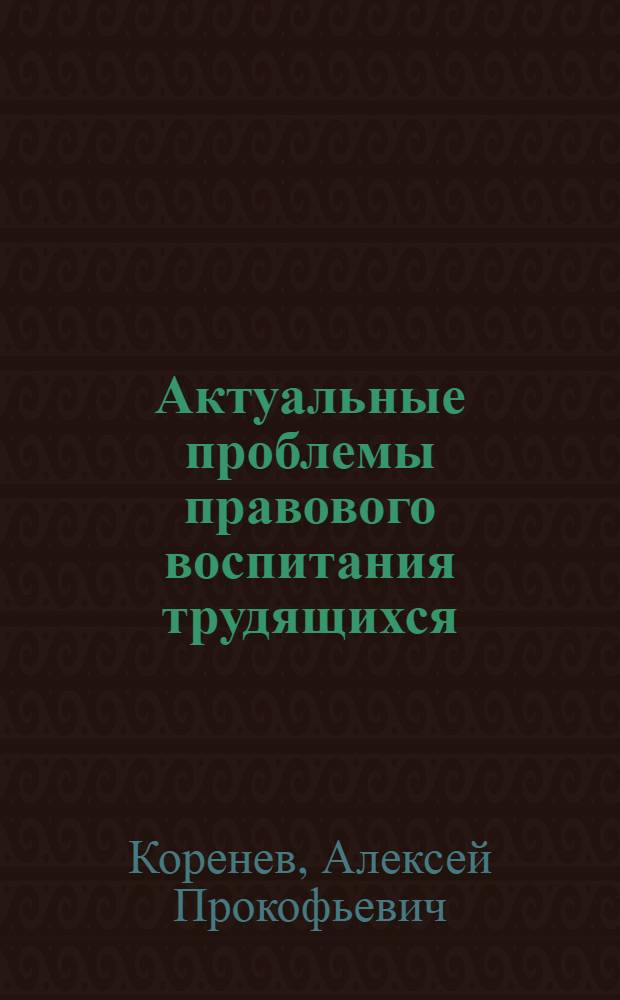 Актуальные проблемы правового воспитания трудящихся

Коренев, Алексей Прокофьевич